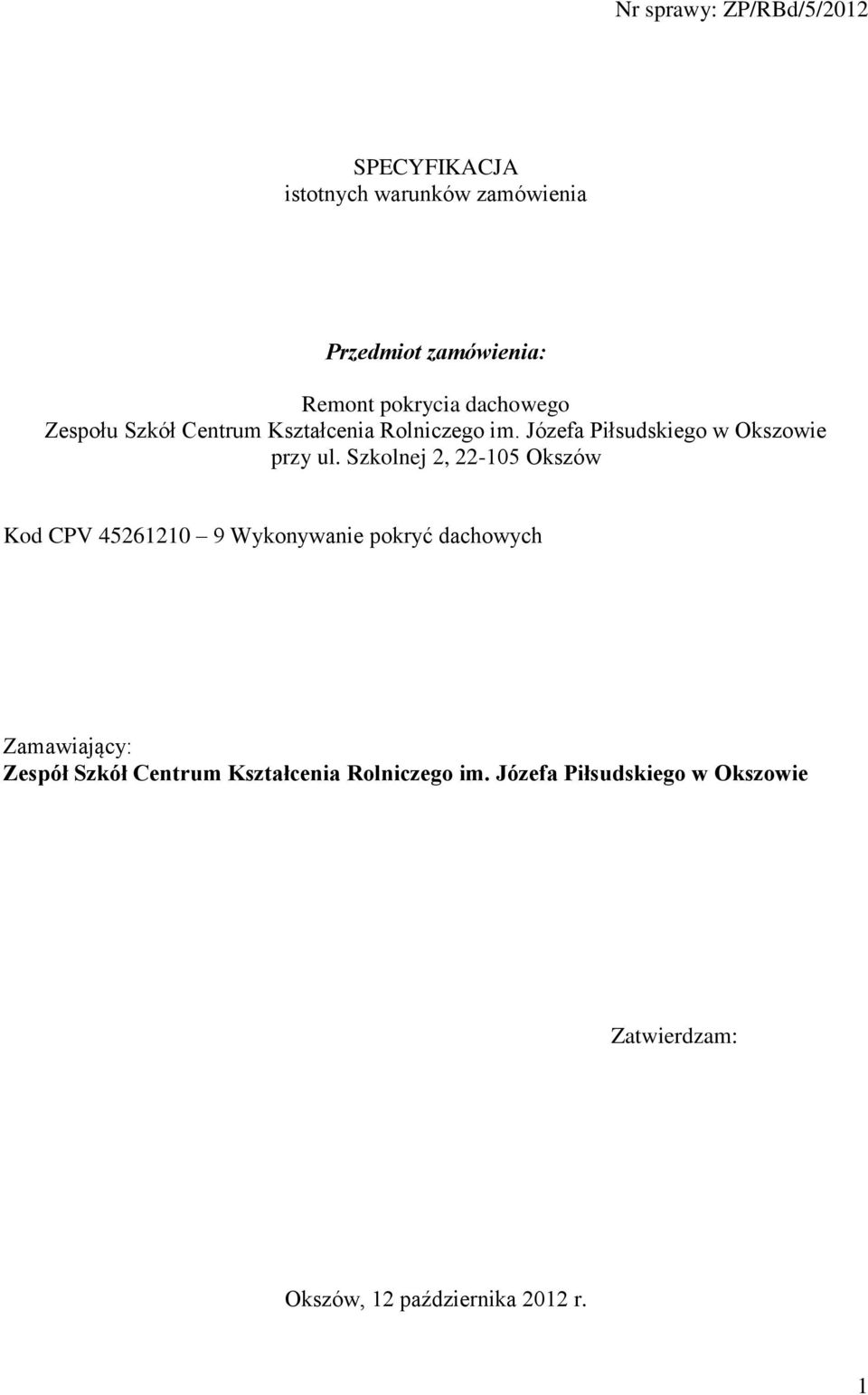 Nr sprawy: ZP/RBd/5/2012

SPECYFIKACJA
istotnych warunków zamówienia

Przedmiot zamówienia:

Remont pokrycia dachowego
Zespołu Szkół Centrum Kształcenia Rolniczego im. Józefa Piłsudskiego w Okszowie przy ul. Szkolnej 2, 22-105 Okszów

Kod CPV 45261210 – 9 Wykonywanie pokryć dachowych

Zamawiający:
Zespół Szkół Centrum Kształcenia Rolniczego im. Józefa Piłsudskiego w Okszowie

Zatwierdzam:

Okszów, 12 października 2012 r.

1